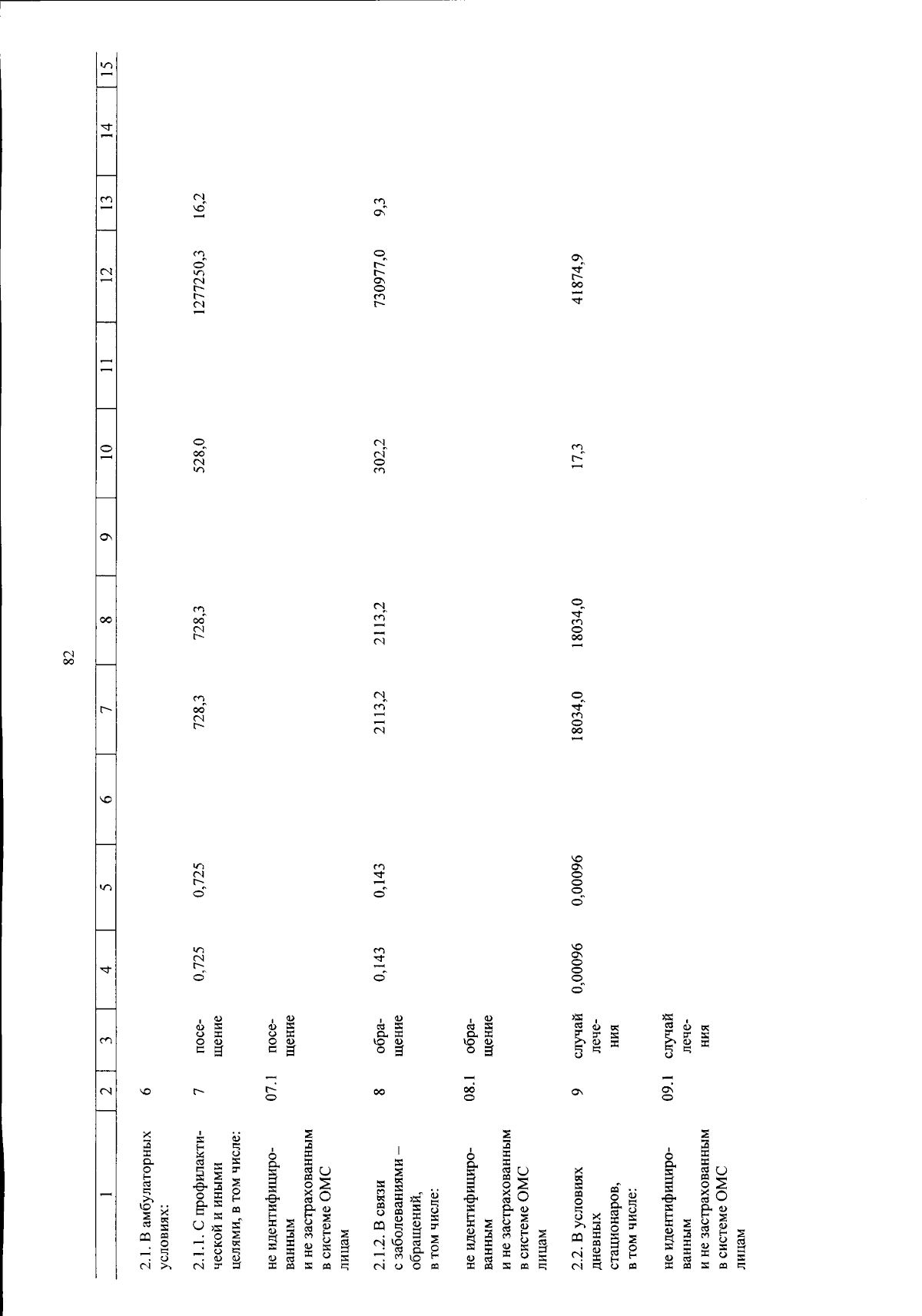 82

| 1 | 2 | 3 | 4 | 5 | 6 | 7 | 8 | 9 | 10 | 11 | 12 | 13 | 14 | 15 |
|---|---|---|---|---|---|---|---|---|---|---|---|---|---|---|
| 2.1. В амбулаторных условиях: | 6 | | | | | | | | | | | | | |
| 2.1.1. С профилактической и иными целями, в том числе: | 7 | посещение | 0,725 | 0,725 | | 728,3 | 728,3 | | 528,0 | | 1277250,3 | 16,2 | | |
| не идентифицированным и не застрахованным в системе ОМС лицам | 07.1 | посещение | | | | | | | | | | | | |
| 2.1.2. В связи с заболеваниями – обращений, в том числе: | 8 | обращение | 0,143 | 0,143 | | 2113,2 | 2113,2 | | 302,2 | | 730977,0 | 9,3 | | |
| не идентифицированным и не застрахованным в системе ОМС лицам | 08.1 | обращение | | | | | | | | | | | | |
| 2.2. В условиях дневных стационаров, в том числе: | 9 | случай лечения | 0,00096 | 0,00096 | | 18034,0 | 18034,0 | | 17,3 | | 41874,9 | | | |
| не идентифицированным и не застрахованным в системе ОМС лицам | 09.1 | случай лечения | | | | | | | | | | | | |